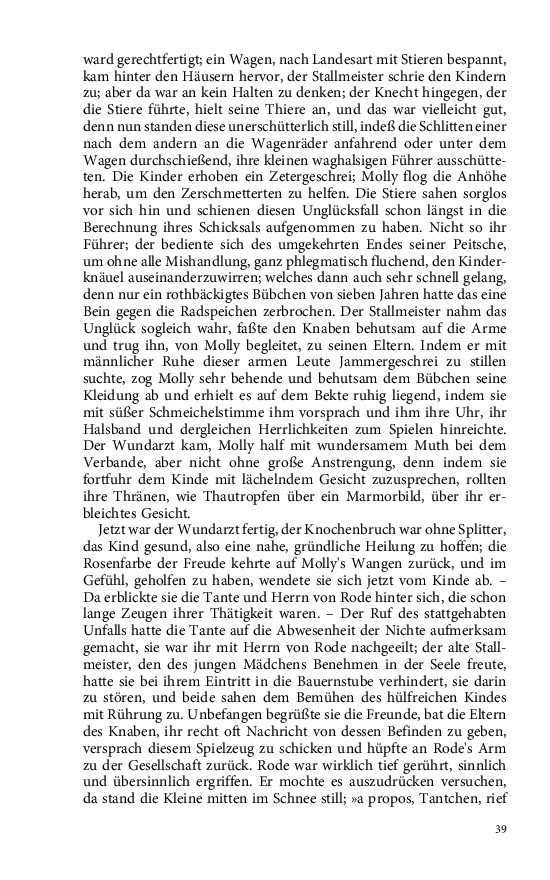 ward gerechtfertigt; ein Wagen, nach Landesart mit Stieren bespannt, kam hinter den Häusern hervor, der Stallmeister schrie den Kindern zu; aber da war an kein Halten zu denken; der Knecht hingegen, der die Stiere führte, hielt seine Thiere an, und das war vielleicht gut, denn nun standen diese unerschütterlich still, indeß die Schlitten einer nach dem andern an die Wagenräder anfahrend oder unter dem Wagen durchschießend, ihre kleinen waghalsigen Führer ausschütteten. Die Kinder erhoben ein Zetergeschrei; Molly flog die Anhöhe herab, um den Zerschmetterten zu helfen. Die Stiere sahen sorglos vor sich hin und schienen diesen Unglücksfall schon längst in die Berechnung ihres Schicksals aufgenommen zu haben. Nicht so ihr Führer; der bediente sich des umgekehrten Endes seiner Peitsche, um ohne alle Mishandlung, ganz phlegmatisch fluchend, den Kinderknäuel auseinanderzuwirren; welches dann auch sehr schnell gelang, denn nur ein rothbäckigtes Bübchen von sieben Jahren hatte das eine Bein gegen die Radspeichen zerbrochen. Der Stallmeister nahm das Unglück sogleich wahr, faßte den Knaben behutsam auf die Arme und trug ihn, von Molly begleitet, zu seinen Eltern. Indem er mit männlicher Ruhe dieser armen Leute Jammergeschrei zu stillen suchte, zog Molly sehr behende und behutsam dem Bübchen seine Kleidung ab und erhielt es auf dem Bekte ruhig liegend, indem sie mit süßer Schmeichelstimme ihm vorsprach und ihm ihre Uhr, ihr Halsband und dergleichen Herrlichkeiten zum Spielen hinreichte. Der Wundarzt kam, Molly half mit wundersamem Muth bei dem Verbande, aber nicht ohne große Anstrengung, denn indem sie fortfuhr dem Kinde mit lächelndem Gesicht zuzusprechen, rollten ihre Thränen, wie Thautropfen über ein Marmorbild, über ihr erbleichtes Gesicht.

Jetzt war der Wundarzt fertig, der Knochenbruch war ohne Splitter, das Kind gesund, also eine nahe, gründliche Heilung zu hoffen; die Rosenfarbe der Freude kehrte auf Molly's Wangen zurück, und im Gefühl, geholfen zu haben, wendete sie sich jetzt vom Kinde ab. – Da erblickte sie die Tante und Herrn von Rode hinter sich, die schon lange Zeugen ihrer Thätigkeit waren. – Der Ruf des stattgehabten Unfalls hatte die Tante auf die Abwesenheit der Nichte aufmerksam gemacht, sie war ihr mit Herrn von Rode nachgeeilt; der alte Stallmeister, den des jungen Mädchens Benehmen in der Seele freute, hatte sie bei ihrem Eintritt in die Bauernstube verhindert, sie darin zu stören, und beide sahen dem Bemühen des hülfreichen Kindes mit Rührung zu. Unbefangen begrüßte sie die Freunde, bat die Eltern des Knaben, ihr recht oft Nachricht von dessen Befinden zu geben, versprach diesem Spielzeug zu schicken und hüpfte an Rode's Arm zu der Gesellschaft zurück. Rode war wirklich tief gerührt, sinnlich und übersinnlich ergriffen. Er mochte es auszudrücken versuchen, da stand die Kleine mitten im Schnee still; »a propos, Tantchen, rief

39